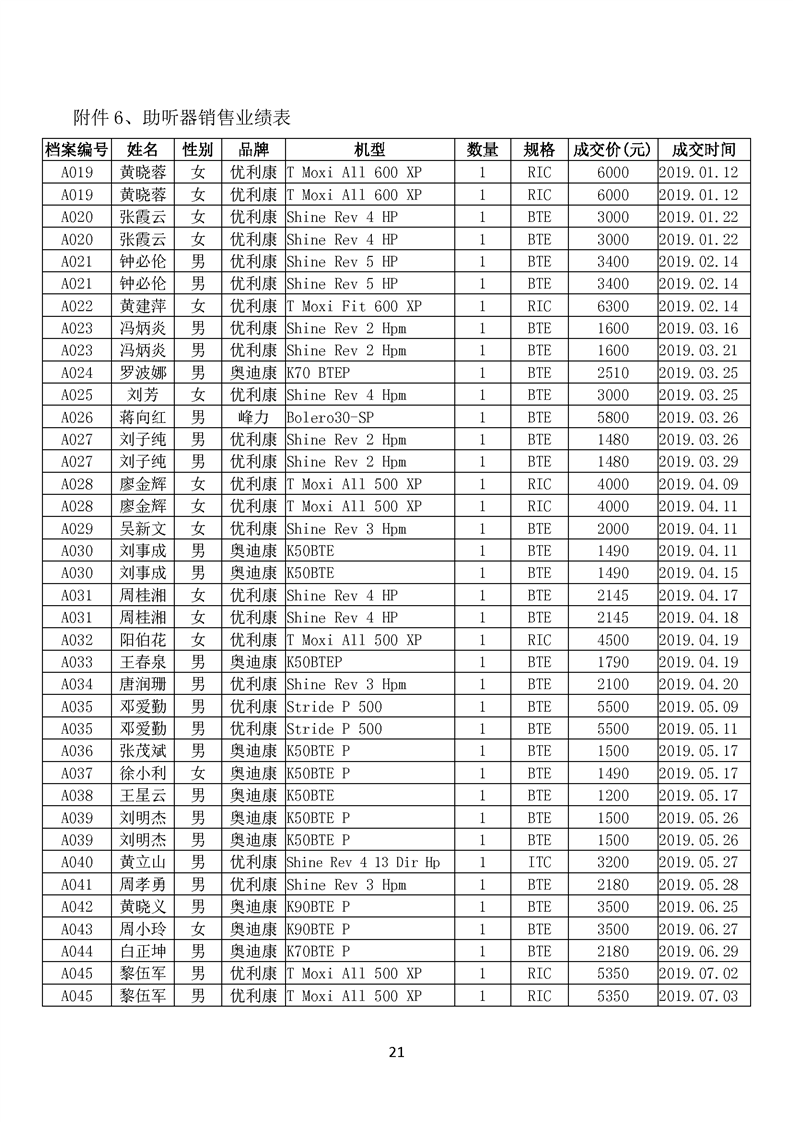 附件 6、助听器销售业绩表

| 档案编号 | 姓名 | 性别 | 品牌 | 机型 | 数量 | 规格 | 成交价(元) | 成交时间 |
|---|---|---|---|---|---|---|---|---|
| A019 | 黄晓蓉 | 女 | 优利康 | T Moxi All 600 XP | 1 | RIC | 6000 | 2019.01.12 |
| A019 | 黄晓蓉 | 女 | 优利康 | T Moxi All 600 XP | 1 | RIC | 6000 | 2019.01.12 |
| A020 | 张霞云 | 女 | 优利康 | Shine Rev 4 HP | 1 | BTE | 3000 | 2019.01.22 |
| A020 | 张霞云 | 女 | 优利康 | Shine Rev 4 HP | 1 | BTE | 3000 | 2019.01.22 |
| A021 | 钟必伦 | 男 | 优利康 | Shine Rev 5 HP | 1 | BTE | 3400 | 2019.02.14 |
| A021 | 钟必伦 | 男 | 优利康 | Shine Rev 5 HP | 1 | BTE | 3400 | 2019.02.14 |
| A022 | 黄建萍 | 女 | 优利康 | T Moxi Fit 600 XP | 1 | RIC | 6300 | 2019.02.14 |
| A023 | 冯炳炎 | 男 | 优利康 | Shine Rev 2 Hpm | 1 | BTE | 1600 | 2019.03.16 |
| A023 | 冯炳炎 | 男 | 优利康 | Shine Rev 2 Hpm | 1 | BTE | 1600 | 2019.03.21 |
| A024 | 罗波娜 | 男 | 奥迪康 | K70 BTEP | 1 | BTE | 2510 | 2019.03.25 |
| A025 | 刘芳 | 女 | 优利康 | Shine Rev 4 Hpm | 1 | BTE | 3000 | 2019.03.25 |
| A026 | 蒋向红 | 男 | 峰力 | Bolero30-SP | 1 | BTE | 5800 | 2019.03.26 |
| A027 | 刘子纯 | 男 | 优利康 | Shine Rev 2 Hpm | 1 | BTE | 1480 | 2019.03.26 |
| A027 | 刘子纯 | 男 | 优利康 | Shine Rev 2 Hpm | 1 | BTE | 1480 | 2019.03.29 |
| A028 | 廖金辉 | 女 | 优利康 | T Moxi All 500 XP | 1 | RIC | 4000 | 2019.04.09 |
| A028 | 廖金辉 | 女 | 优利康 | T Moxi All 500 XP | 1 | RIC | 4000 | 2019.04.11 |
| A029 | 吴新文 | 女 | 优利康 | Shine Rev 3 Hpm | 1 | BTE | 2000 | 2019.04.11 |
| A030 | 刘事成 | 男 | 奥迪康 | K50BTE | 1 | BTE | 1490 | 2019.04.11 |
| A030 | 刘事成 | 男 | 奥迪康 | K50BTE | 1 | BTE | 1490 | 2019.04.15 |
| A031 | 周桂湘 | 女 | 优利康 | Shine Rev 4 HP | 1 | BTE | 2145 | 2019.04.17 |
| A031 | 周桂湘 | 女 | 优利康 | Shine Rev 4 HP | 1 | BTE | 2145 | 2019.04.18 |
| A032 | 阳伯花 | 女 | 优利康 | T Moxi All 500 XP | 1 | RIC | 4500 | 2019.04.19 |
| A033 | 王春泉 | 男 | 奥迪康 | K50BTEP | 1 | BTE | 1790 | 2019.04.19 |
| A034 | 唐润珊 | 男 | 优利康 | Shine Rev 3 Hpm | 1 | BTE | 2100 | 2019.04.20 |
| A035 | 邓爱勤 | 男 | 优利康 | Stride P 500 | 1 | BTE | 5500 | 2019.05.09 |
| A035 | 邓爱勤 | 男 | 优利康 | Stride P 500 | 1 | BTE | 5500 | 2019.05.11 |
| A036 | 张茂斌 | 男 | 奥迪康 | K50BTE P | 1 | BTE | 1500 | 2019.05.17 |
| A037 | 徐小利 | 女 | 奥迪康 | K50BTE P | 1 | BTE | 1490 | 2019.05.17 |
| A038 | 王星云 | 男 | 奥迪康 | K50BTE | 1 | BTE | 1200 | 2019.05.17 |
| A039 | 刘明杰 | 男 | 奥迪康 | K50BTE P | 1 | BTE | 1500 | 2019.05.26 |
| A039 | 刘明杰 | 男 | 奥迪康 | K50BTE P | 1 | BTE | 1500 | 2019.05.26 |
| A040 | 黄立山 | 男 | 优利康 | Shine Rev 4 13 Dir Hp | 1 | ITC | 3200 | 2019.05.27 |
| A041 | 周孝勇 | 男 | 优利康 | Shine Rev 3 Hpm | 1 | BTE | 2180 | 2019.05.28 |
| A042 | 黄晓义 | 男 | 奥迪康 | K90BTE P | 1 | BTE | 3500 | 2019.06.25 |
| A043 | 周小玲 | 女 | 奥迪康 | K90BTE P | 1 | BTE | 3500 | 2019.06.27 |
| A044 | 白正坤 | 男 | 奥迪康 | K70BTE P | 1 | BTE | 2180 | 2019.06.29 |
| A045 | 黎伍军 | 男 | 优利康 | T Moxi All 500 XP | 1 | RIC | 5350 | 2019.07.02 |
| A045 | 黎伍军 | 男 | 优利康 | T Moxi All 500 XP | 1 | RIC | 5350 | 2019.07.03 |

21